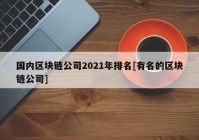 国内区块链公司2021年排名[有名的区块链公司]